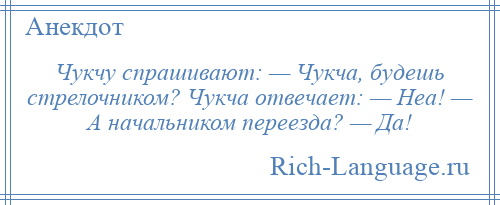 Анекдот

Чукчу спрашивают: — Чукча, будешь стрелочником? Чукча отвечает: — Неа! — А начальником переезда? — Да!

Rich-Language.ru